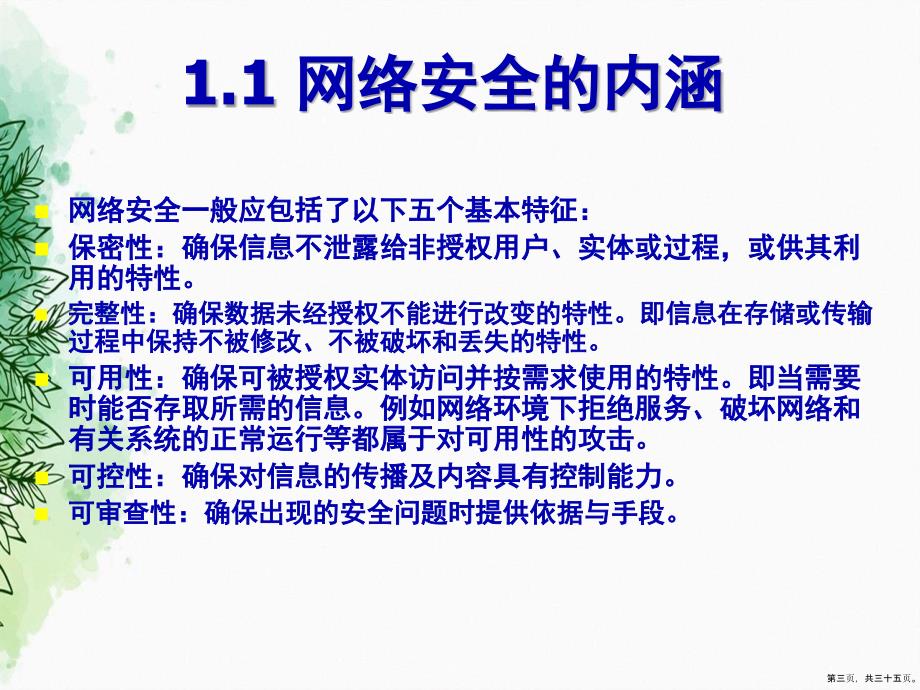 1.1 网络安全的内涵

网络安全一般应包括了以下五个基本特征：

保密性：确保信息不泄露给非授权用户、实体或过程，或供其利用的特性。

完整性：确保数据未经授权不能进行改变的特性。即信息在存储或传输过程中保持不被修改、不被破坏和丢失的特性。

可用性：确保可被授权实体访问并按需求使用的特性。即当需要时能否存取所需的信息。例如网络环境下拒绝服务、破坏网络和有关系统的正常运行等都属于对可用性的攻击。

可控性：确保对信息的传播及内容具有控制能力。

可审查性：确保出现的安全问题时提供依据与手段。

第三页，共三十五页。